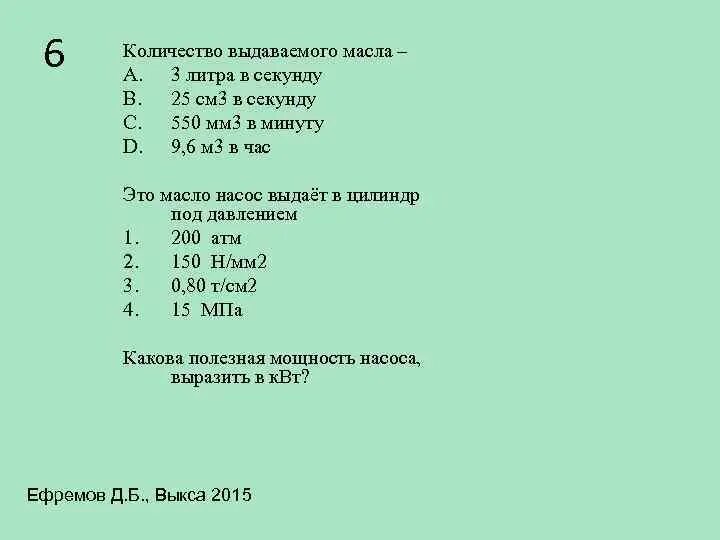 6

Количество выдаваемого масла –
A. 3 литра в секунду
B. 25 см3 в секунду
C. 550 мм3 в минуту
D. 9,6 м3 в час

Это масло насос выдаёт в цилиндр под давлением
1. 200 атм
2. 150 Н/мм2
3. 0,80 т/см2
4. 15 МПа

Какова полезная мощность насоса, выразить в кВт?

Ефремов Д.Б., Выкса 2015